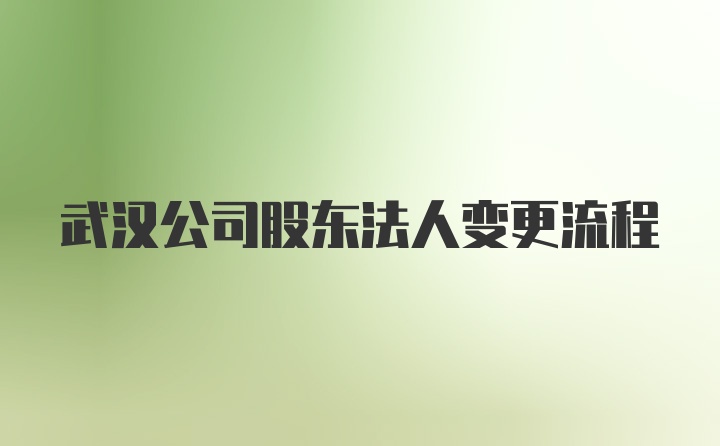 武汉公司股东法人变更流程